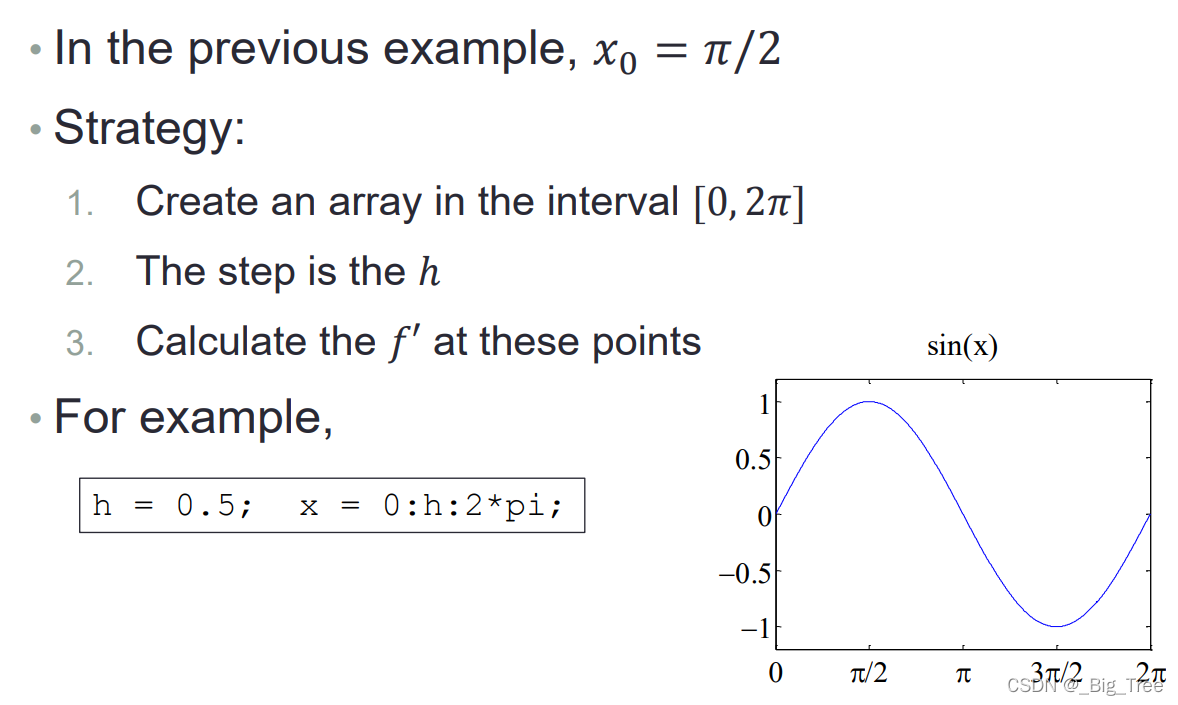 • In the previous example, $x_0 = \pi/2$

• Strategy:

1. Create an array in the interval $[0, 2\pi]$
2. The step is the $h$
3. Calculate the $f'$ at these points

• For example,

h = 0.5;  x = 0:h:2*pi;

sin(x)

1
0.5
0
−0.5
−1

0
π/2
π
3π/2
2π

CSDN @_Big_Tree